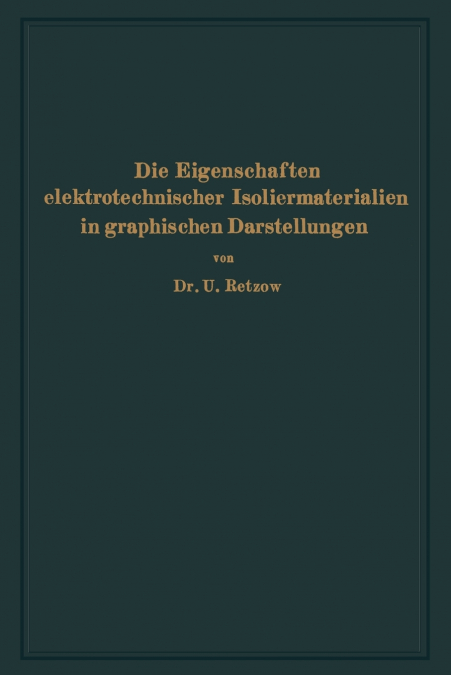 Die Eigenschaften elektrotechnischer Isoliermaterialien in graphischen Darstellungen

von

Dr. U. Retzow